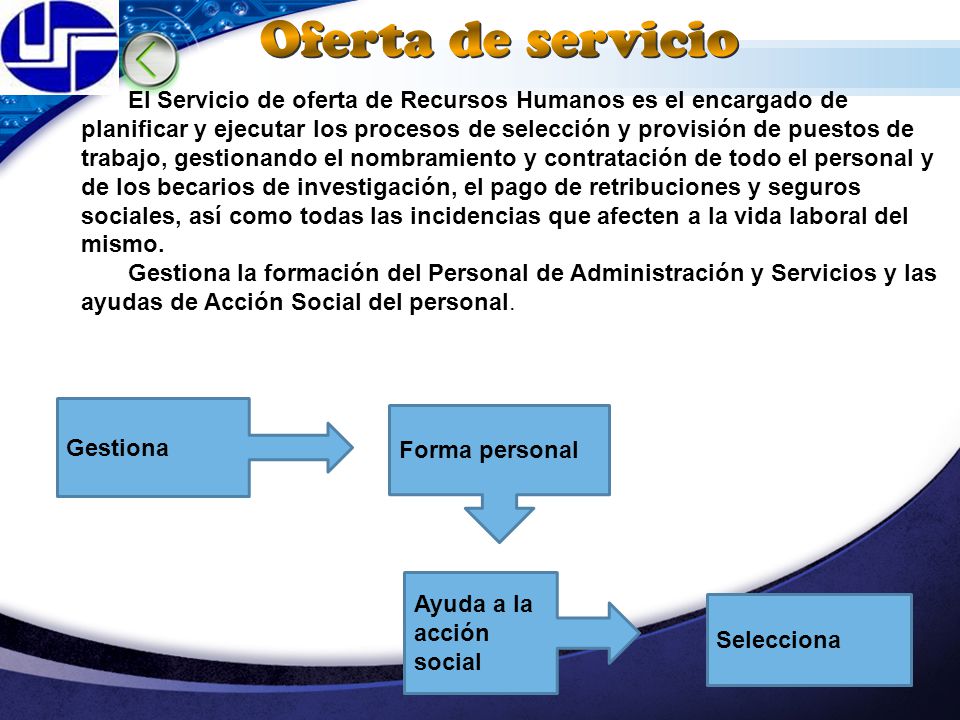 Oferta de servicio

El Servicio de oferta de Recursos Humanos es el encargado de planificar y ejecutar los procesos de selección y provisión de puestos de trabajo, gestionando el nombramiento y contratación de todo el personal y de los becarios de investigación, el pago de retribuciones y seguros sociales, así como todas las incidencias que afecten a la vida laboral del mismo.

Gestiona la formación del Personal de Administración y Servicios y las ayudas de Acción Social del personal.

Gestiona

Forma personal

Ayuda a la acción social

Selecciona